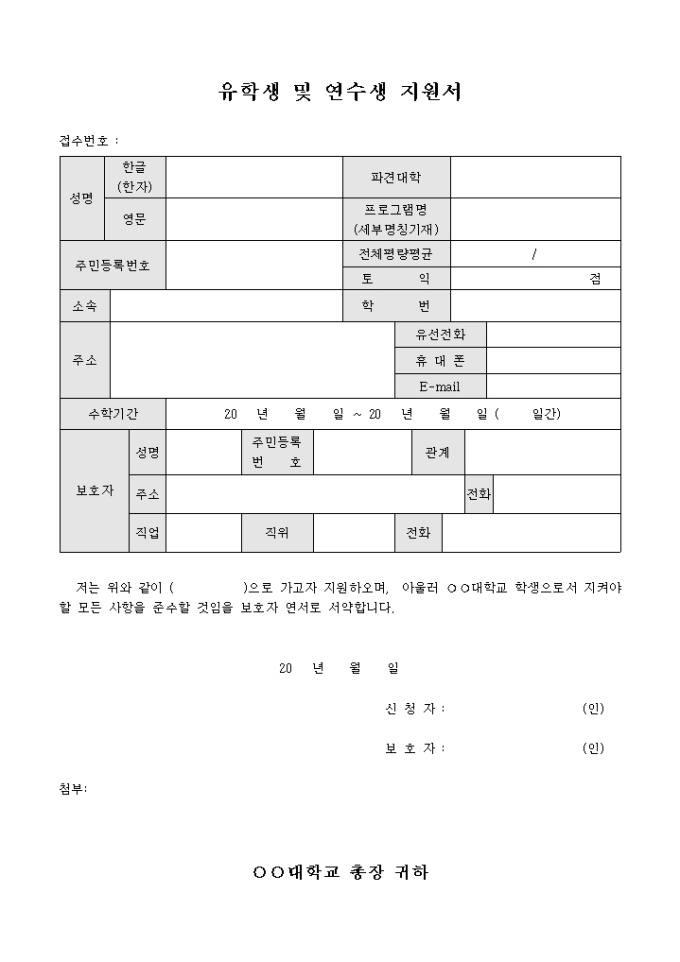 유학생 및 연수생 지원서

접수번호 :

| 성명 | 한글 (한자) | | 파견대학 | |
|---|---|---|---|---|
| | 영문 | | 프로그램명 (세부명칭기재) | |
| 주민등록번호 | | | 전체평량평균 | / |
| | | | 토 익 | 점 |
| 소속 | | | 학 번 | |
| 주소 | | | 유선전화 | |
| | | | 휴 대 폰 | |
| | | | E-mail | |
| 수학기간 | 20 년 월 일 ~ 20 년 월 일 ( 일간) | | | |

| 보호자 | 성명 | | 주민등록 번 호 | | 관계 | |
|---|---|---|---|---|---|---|
| | 주소 | | | | 전화 | |
| | 직업 | | 직위 | | 전화 | |

저는 위와 같이 ( )으로 가고자 지원하오며, 아울러 ○○대학교 학생으로서 지켜야 할 모든 사항을 준수할 것임을 보호자 연서로 서약합니다.

20 년 월 일

신 청 자 : (인)

보 호 자 : (인)

첨부:

○○대학교 총장 귀하